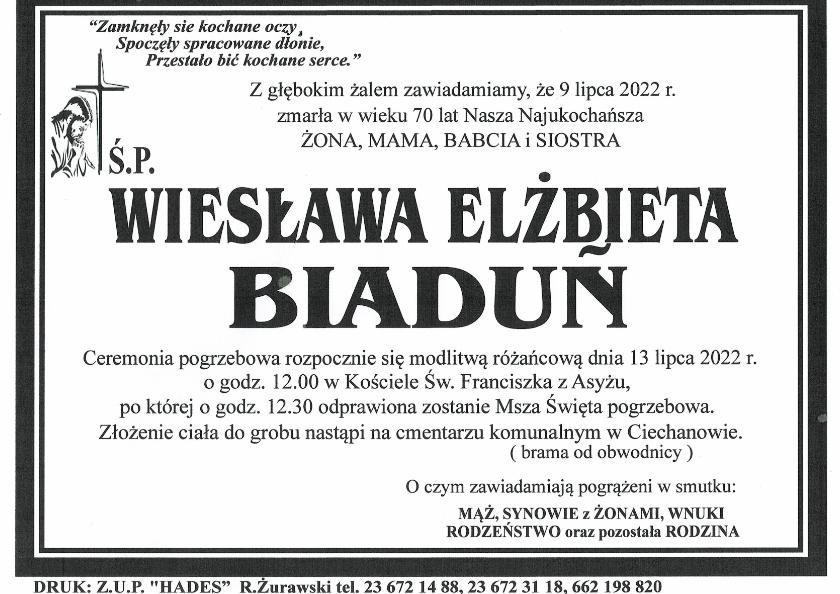 "Zamknęły sie kochane oczy, Spoczęły spracowane dłonie, Przestało bić kochane serce."

Z głębokim żalem zawiadamiamy, że 9 lipca 2022 r. zmarła w wieku 70 lat Nasza Najukochańsza ŻONA, MAMA, BABCIA i SIOSTRA

Ś.P.

WIESŁAWA ELŻBIETA BIADUŃ

Ceremonia pogrzebowa rozpocznie się modlitwą różańcową dnia 13 lipca 2022 r. o godz. 12.00 w Kościele Św. Franciszka z Asyżu, po której o godz. 12.30 odprawiona zostanie Msza Święta pogrzebowa. Złożenie ciała do grobu nastąpi na cmentarzu komunalnym w Ciechanowie. ( brama od obwodnicy )

O czym zawiadamiają pogrążeni w smutku:

MĄŻ, SYNOWIE z ŻONAMI, WNUKI RODZEŃSTWO oraz pozostała RODZINA

DRUK: Z.U.P. "HADES" R.Żurawski tel. 23 672 14 88, 23 672 31 18, 662 198 820